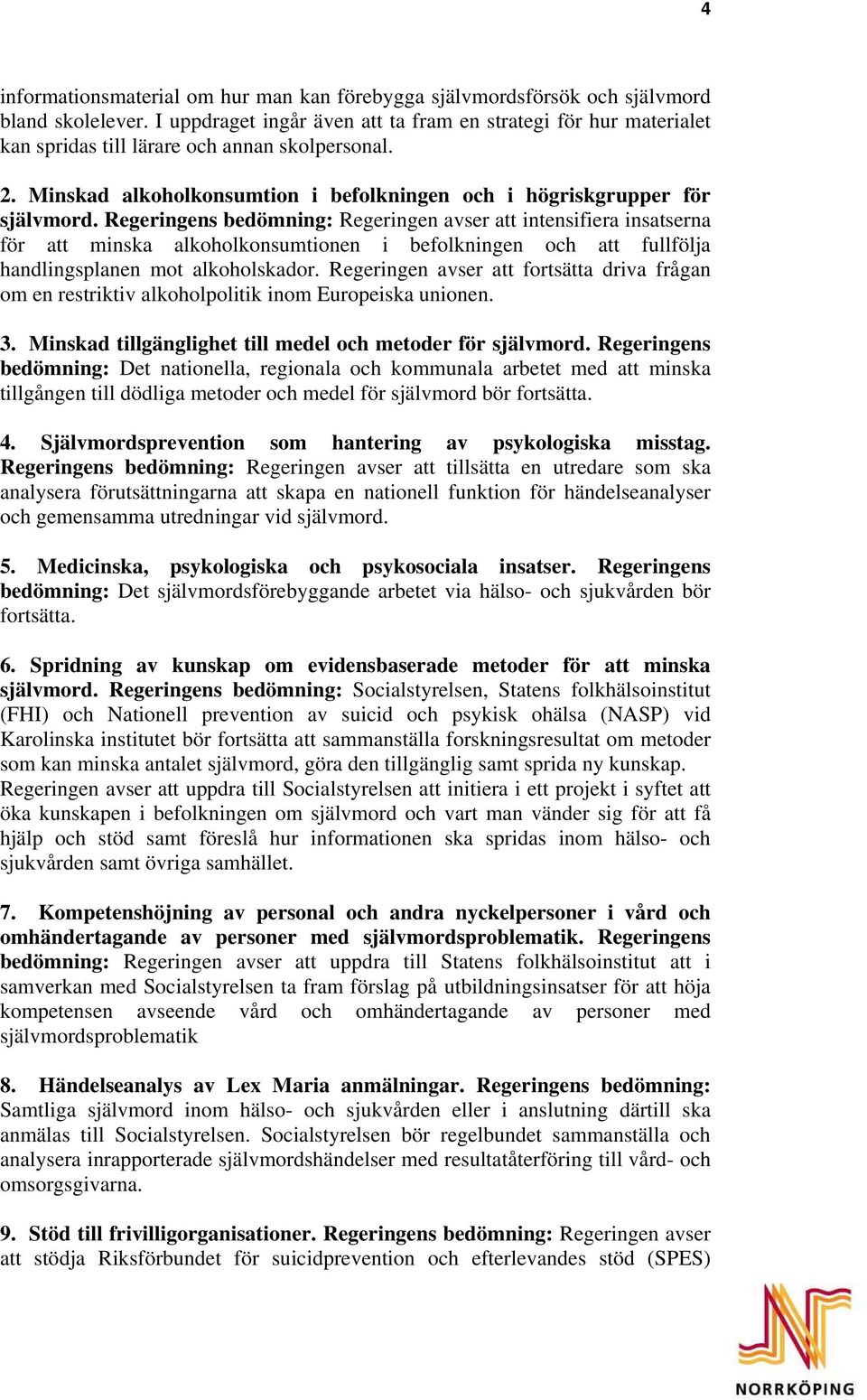 4

informationsmaterial om hur man kan förebygga självmordsförsök och självmord bland skolelever. I uppdraget ingår även att ta fram en strategi för hur materialet kan spridas till lärare och annan skolpersonal.

2. Minskad alkoholkonsumtion i befolkningen och i högriskgrupper för självmord. Regeringens bedömning: Regeringen avser att intensifiera insatserna för att minska alkoholkonsumtionen i befolkningen och att fullfölja handlingsplanen mot alkoholskador. Regeringen avser att fortsätta driva frågan om en restriktiv alkoholpolitik inom Europeiska unionen.

3. Minskad tillgänglighet till medel och metoder för självmord. Regeringens bedömning: Det nationella, regionala och kommunala arbetet med att minska tillgången till dödliga metoder och medel för självmord bör fortsätta.

4. Självmordsprevention som hantering av psykologiska misstag. Regeringens bedömning: Regeringen avser att tillsätta en utredare som ska analysera förutsättningarna att skapa en nationell funktion för händelseanalyser och gemensamma utredningar vid självmord.

5. Medicinska, psykologiska och psykosociala insatser. Regeringens bedömning: Det självmordsförebyggande arbetet via hälso- och sjukvården bör fortsätta.

6. Spridning av kunskap om evidensbaserade metoder för att minska självmord. Regeringens bedömning: Socialstyrelsen, Statens folkhälsoinstitut (FHI) och Nationell prevention av suicid och psykisk ohälsa (NASP) vid Karolinska institutet bör fortsätta att sammanställa forskningsresultat om metoder som kan minska antalet självmord, göra den tillgänglig samt sprida ny kunskap. Regeringen avser att uppdra till Socialstyrelsen att initiera i ett projekt i syftet att öka kunskapen i befolkningen om självmord och vart man vänder sig för att få hjälp och stöd samt föreslå hur informationen ska spridas inom hälso- och sjukvården samt övriga samhället.

7. Kompetenshöjning av personal och andra nyckelpersoner i vård och omhändertagande av personer med självmordsproblematik. Regeringens bedömning: Regeringen avser att uppdra till Statens folkhälsoinstitut att i samverkan med Socialstyrelsen ta fram förslag på utbildningsinsatser för att höja kompetensen avseende vård och omhändertagande av personer med självmordsproblematik

8. Händelseanalys av Lex Maria anmälningar. Regeringens bedömning: Samtliga självmord inom hälso- och sjukvården eller i anslutning därtill ska anmälas till Socialstyrelsen. Socialstyrelsen bör regelbundet sammanställa och analysera inrapporterade självmordshändelser med resultatåterföring till vård- och omsorgsgivarna.

9. Stöd till frivilligorganisationer. Regeringens bedömning: Regeringen avser att stödja Riksförbundet för suicidprevention och efterlevandes stöd (SPES)

NORRKÖPING